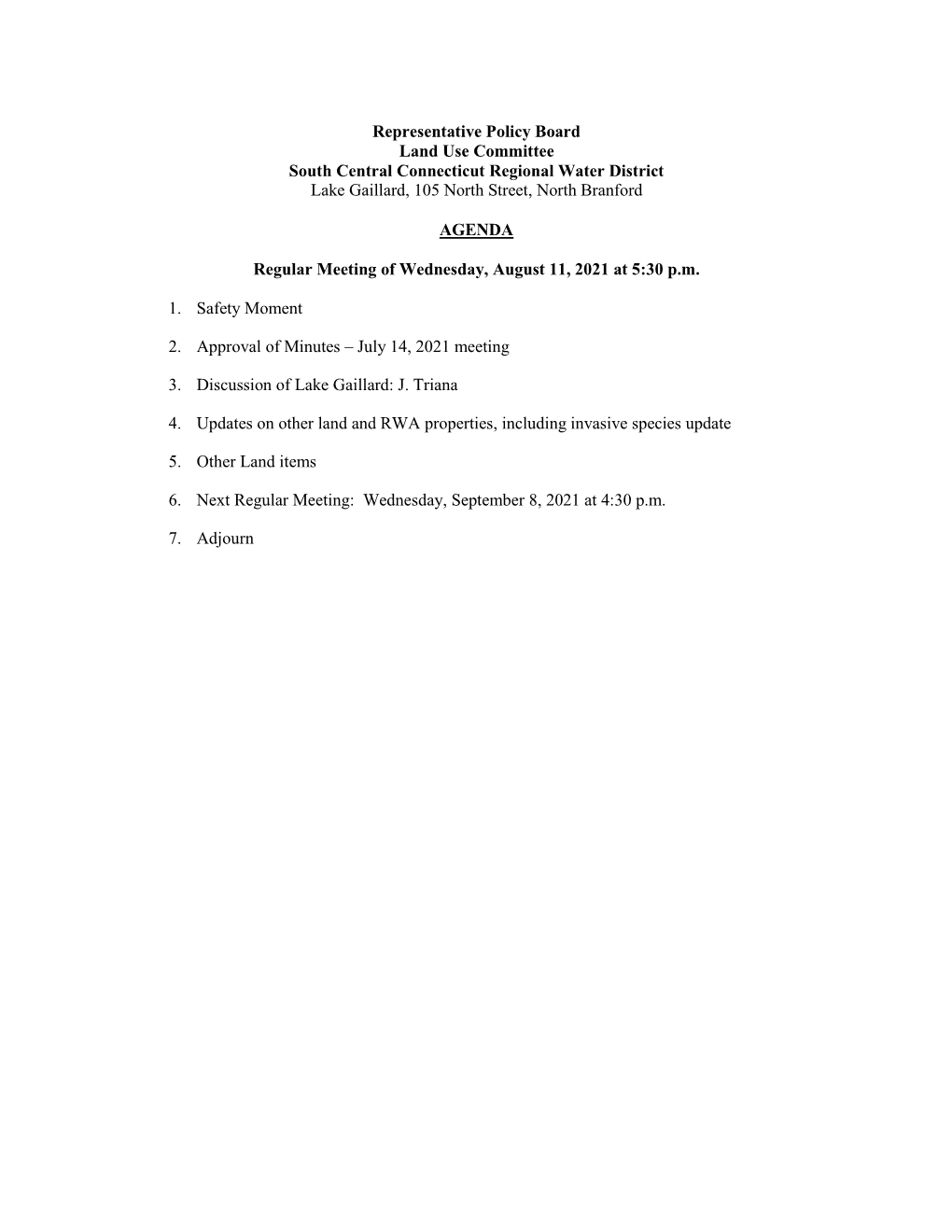 Representative Policy Board
Land Use Committee
South Central Connecticut Regional Water District
Lake Gaillard, 105 North Street, North Branford

AGENDA

Regular Meeting of Wednesday, August 11, 2021 at 5:30 p.m.

1. Safety Moment

2. Approval of Minutes – July 14, 2021 meeting

3. Discussion of Lake Gaillard: J. Triana

4. Updates on other land and RWA properties, including invasive species update

5. Other Land items

6. Next Regular Meeting: Wednesday, September 8, 2021 at 4:30 p.m.

7. Adjourn